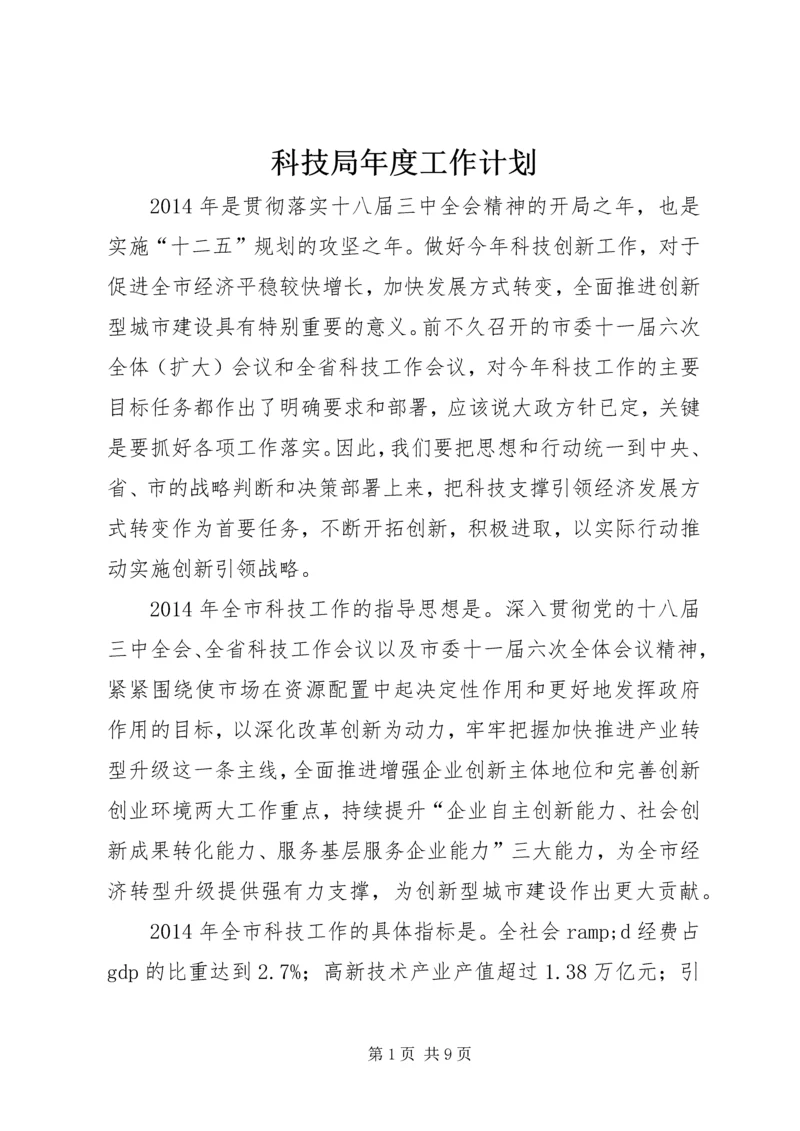 科技局年度工作计划

2014 年是贯彻落实十八届三中全会精神的开局之年，也是实施“十二五”规划的攻坚之年。做好今年科技创新工作，对于促进全市经济平稳较快增长，加快发展方式转变，全面推进创新型城市建设具有特别重要的意义。前不久召开的市委十一届六次全体（扩大）会议和全省科技工作会议，对今年科技工作的主要目标任务都作出了明确要求和部署，应该说大政方针已定，关键是要抓好各项工作落实。因此，我们要把思想和行动统一到中央、省、市的战略判断和决策部署上来，把科技支撑引领经济发展方式转变作为首要任务，不断开拓创新，积极进取，以实际行动推动实施创新引领战略。

2014 年全市科技工作的指导思想是。深入贯彻党的十八届三中全会、全省科技工作会议以及市委十一届六次全体会议精神，紧紧围绕使市场在资源配置中起决定性作用和更好地发挥政府作用的目标，以深化改革创新为动力，牢牢把握加快推进产业转型升级这一条主线，全面推进增强企业创新主体地位和完善创新创业环境两大工作重点，持续提升“企业自主创新能力、社会创新成果转化能力、服务基层服务企业能力”三大能力，为全市经济转型升级提供强有力支撑，为创新型城市建设作出更大贡献。

2014 年全市科技工作的具体指标是。全社会 ramp;d 经费占 gdp 的比重达到 2.7%；高新技术产业产值超过 1.38 万亿元；引

第 1 页 共 9 页